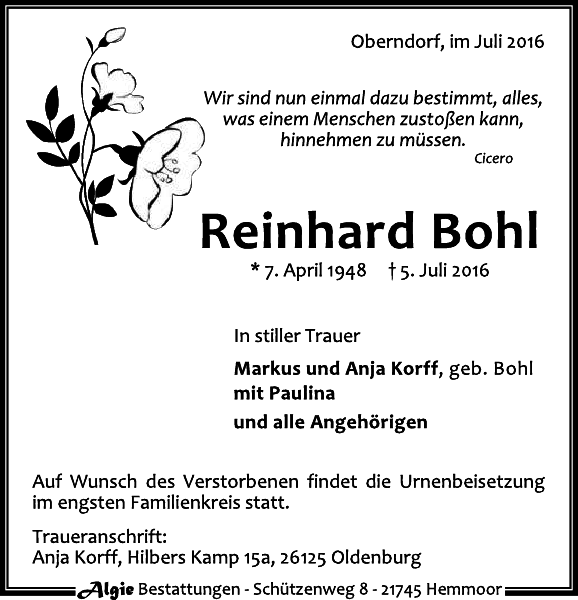 Oberndorf, im Juli 2016

Wir sind nun einmal dazu bestimmt, alles, was einem Menschen zustoßen kann, hinnehmen zu müssen.
Cicero

Reinhard Bohl

* 7. April 1948 † 5. Juli 2016

In stiller Trauer

Markus und Anja Korff, geb. Bohl
mit Paulina
und alle Angehörigen

Auf Wunsch des Verstorbenen findet die Urnenbeisetzung im engsten Familienkreis statt.

Traueranschrift:
Anja Korff, Hilbers Kamp 15a, 26125 Oldenburg

Algie Bestattungen - Schützenweg 8 - 21745 Hemmoor